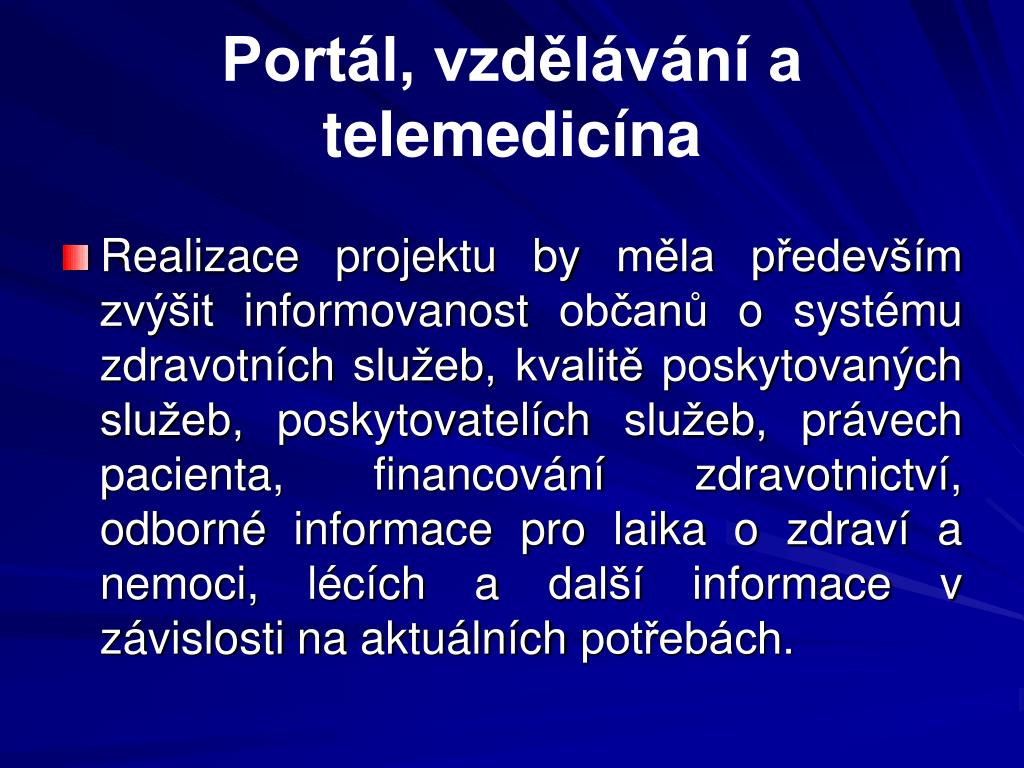 Portál, vzdělávání a telemedicína

Realizace projektu by měla především zvýšit informovanost občanů o systému zdravotních služeb, kvalitě poskytovaných služeb, poskytovatelích služeb, právech pacienta, financování zdravotnictví, odborné informace pro laika o zdraví a nemoci, lécích a další informace v závislosti na aktuálních potřebách.